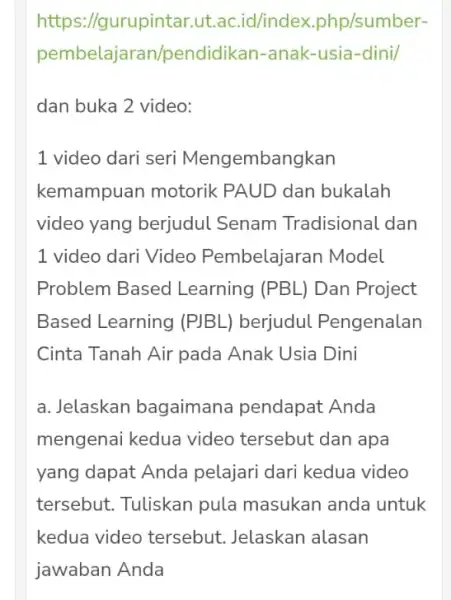 https://gurupintar.ut.ac.id/index.php/sumber-pembelajaran/pendidikan-anak-usia-dini/

dan buka 2 video:

1 video dari seri Mengembangkan kemampuan motorik PAUD dan bukalah video yang berjudul Senam Tradisional dan 1 video dari Video Pembelajaran Model Problem Based Learning (PBL) Dan Project Based Learning (PJBL) berjudul Pengenalan Cinta Tanah Air pada Anak Usia Dini

a. Jelaskan bagaimana pendapat Anda mengenai kedua video tersebut dan apa yang dapat Anda pelajari dari kedua video tersebut. Tuliskan pula masukan anda untuk kedua video tersebut. Jelaskan alasan jawaban Anda